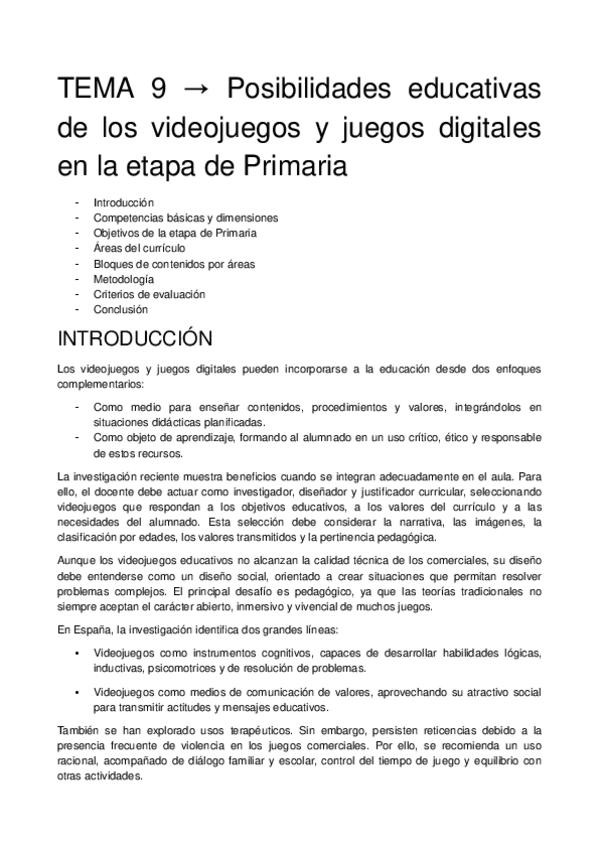 TEMA 9 → Posibilidades educativas de los videojuegos y juegos digitales en la etapa de Primaria

- Introducción
- Competencias básicas y dimensiones
- Objetivos de la etapa de Primaria
- Áreas del currículo
- Bloques de contenidos por áreas
- Metodología
- Criterios de evaluación
- Conclusión

INTRODUCCIÓN

Los videojuegos y juegos digitales pueden incorporarse a la educación desde dos enfoques complementarios:

- Como medio para enseñar contenidos, procedimientos y valores, integrándolos en situaciones didácticas planificadas.
- Como objeto de aprendizaje, formando al alumnado en un uso crítico, ético y responsable de estos recursos.

La investigación reciente muestra beneficios cuando se integran adecuadamente en el aula. Para ello, el docente debe actuar como investigador, diseñador y justificador curricular, seleccionando videojuegos que respondan a los objetivos educativos, a los valores del currículo y a las necesidades del alumnado. Esta selección debe considerar la narrativa, las imágenes, la clasificación por edades, los valores transmitidos y la pertinencia pedagógica.

Aunque los videojuegos educativos no alcanzan la calidad técnica de los comerciales, su diseño debe entenderse como un diseño social, orientado a crear situaciones que permitan resolver problemas complejos. El principal desafío es pedagógico, ya que las teorías tradicionales no siempre aceptan el carácter abierto, inmersivo y vivencial de muchos juegos.

En España, la investigación identifica dos grandes líneas:

▪ Videojuegos como instrumentos cognitivos, capaces de desarrollar habilidades lógicas, inductivas, psicomotrices y de resolución de problemas.

▪ Videojuegos como medios de comunicación de valores, aprovechando su atractivo social para transmitir actitudes y mensajes educativos.

También se han explorado usos terapéuticos. Sin embargo, persisten reticencias debido a la presencia frecuente de violencia en los juegos comerciales. Por ello, se recomienda un uso racional, acompañado de diálogo familiar y escolar, control del tiempo de juego y equilibrio con otras actividades.